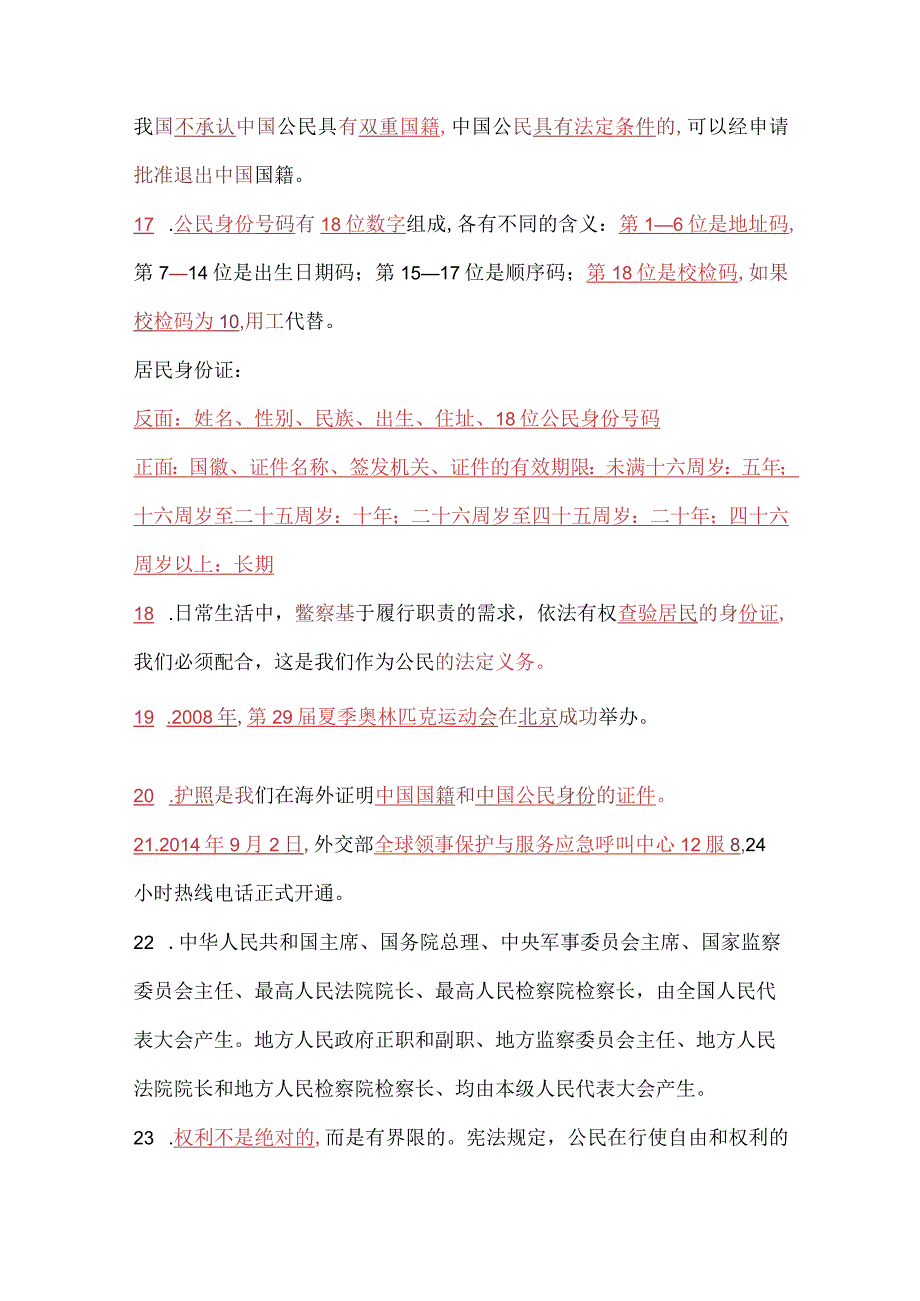 我国不承认中国公民具有双重国籍,中国公民具有法定条件的,可以经申请批准退出中国国籍。

17 .公民身份号码有18位数字组成,各有不同的含义：第1—6位是地址码,第7—14位是出生日期码；第15—17位是顺序码；第18位是校检码,如果校检码为10,用工代替。

居民身份证：

反面：姓名、性别、民族、出生、住址、18位公民身份号码

正面：国徽、证件名称、签发机关、证件的有效期限：未满十六周岁：五年；十六周岁至二十五周岁：十年；二十六周岁至四十五周岁：二十年；四十六周岁以上：长期

18 .日常生活中，警察基于履行职责的需求，依法有权查验居民的身份证,我们必须配合，这是我们作为公民的法定义务。

19 .2008年,第29届夏季奥林匹克运动会在北京成功举办。

20 .护照是我们在海外证明中国国籍和中国公民身份的证件。

21.2014年9月2日,外交部全球领事保护与服务应急呼叫中心12服8,24小时热线电话正式开通。

22 .中华人民共和国主席、国务院总理、中央军事委员会主席、国家监察委员会主任、最高人民法院院长、最高人民检察院检察长，由全国人民代表大会产生。地方人民政府正职和副职、地方监察委员会主任、地方人民法院院长和地方人民检察院检察长、均由本级人民代表大会产生。

23 .权利不是绝对的,而是有界限的。宪法规定，公民在行使自由和权利的